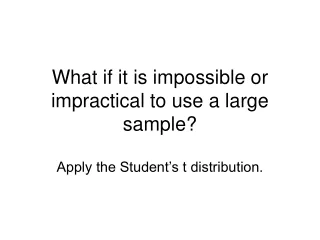 What if it is impossible or impractical to use a large sample?

Apply the Student's t distribution.